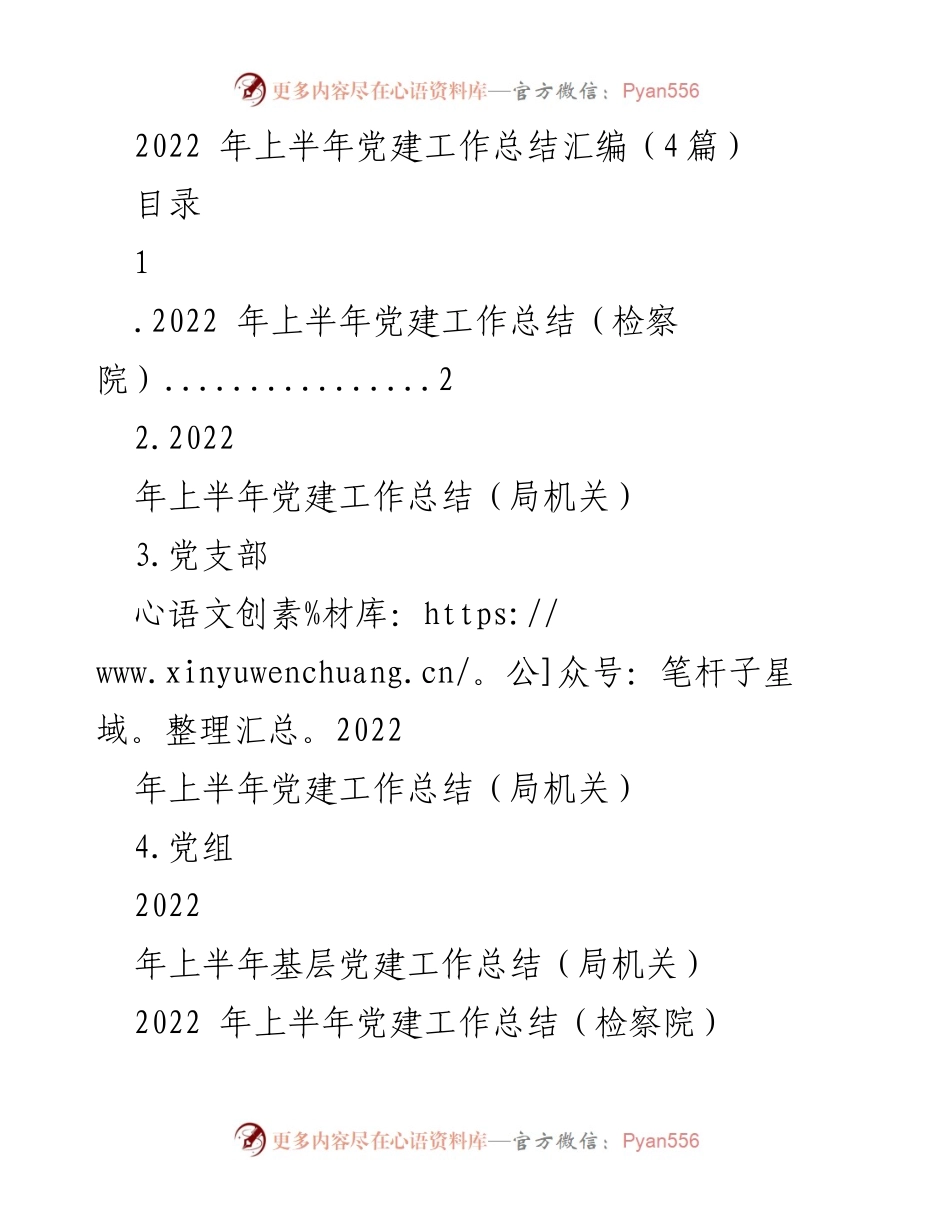 更多内容尽在心语资料库—官方微信：Pyan556

2022 年上半年党建工作总结汇编（4篇）

目录

1

.2022 年上半年党建工作总结（检察院）................2

2.2022

年上半年党建工作总结（局机关）

3.党支部

心语文创素%材库: https://www.xinyuwenchuang.cn/。公]众号: 笔杆子星域。整理汇总。2022

年上半年党建工作总结（局机关）

4.党组

2022

年上半年基层党建工作总结（局机关）

2022 年上半年党建工作总结（检察院）

更多内容尽在心语资料库—官方微信：Pyan556